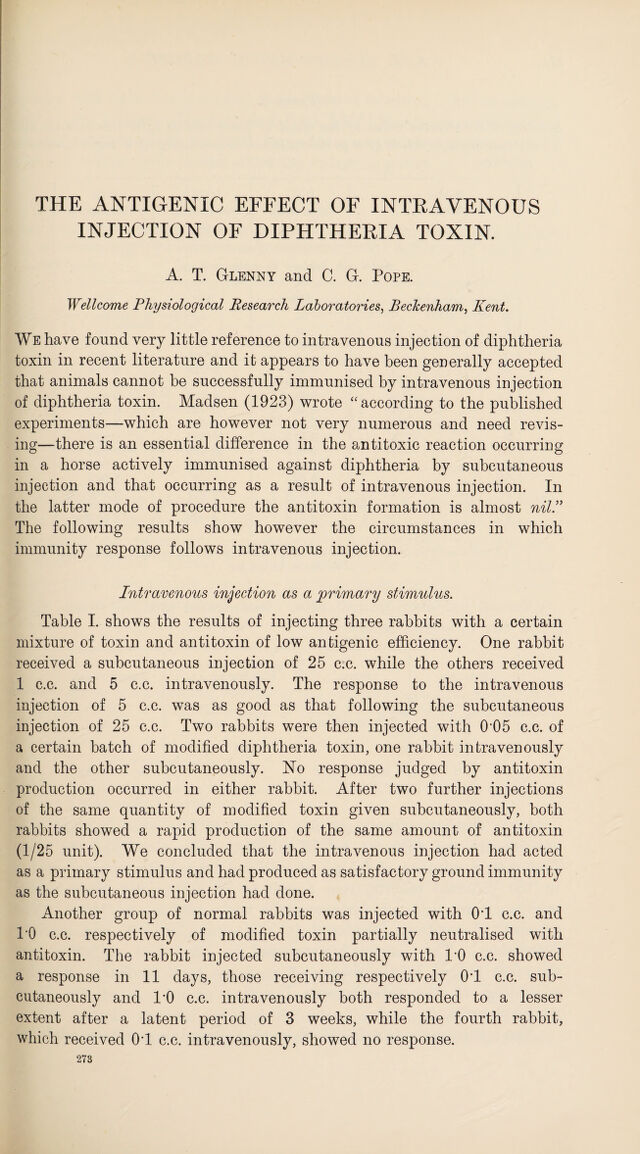 THE ANTIGENIC EFFECT OF INTRAVENOUS INJECTION OF DIPHTHERIA TOXIN.

A. T. Glenny and C. G. Pope.

Wellcome Physiological Research Laboratories, Beckenham, Kent.

We have found very little reference to intravenous injection of diphtheria toxin in recent literature and it appears to have been generally accepted that animals cannot be successfully immunised by intravenous injection of diphtheria toxin. Madsen (1923) wrote "according to the published experiments—which are however not very numerous and need revising—there is an essential difference in the antitoxic reaction occurring in a horse actively immunised against diphtheria by subcutaneous injection and that occurring as a result of intravenous injection. In the latter mode of procedure the antitoxin formation is almost nil." The following results show however the circumstances in which immunity response follows intravenous injection.

Intravenous injection as a primary stimulus.

Table I. shows the results of injecting three rabbits with a certain mixture of toxin and antitoxin of low antigenic efficiency. One rabbit received a subcutaneous injection of 25 c.c. while the others received 1 c.c. and 5 c.c. intravenously. The response to the intravenous injection of 5 c.c. was as good as that following the subcutaneous injection of 25 c.c. Two rabbits were then injected with 0·05 c.c. of a certain batch of modified diphtheria toxin, one rabbit intravenously and the other subcutaneously. No response judged by antitoxin production occurred in either rabbit. After two further injections of the same quantity of modified toxin given subcutaneously, both rabbits showed a rapid production of the same amount of antitoxin (1/25 unit). We concluded that the intravenous injection had acted as a primary stimulus and had produced as satisfactory ground immunity as the subcutaneous injection had done.

Another group of normal rabbits was injected with 0·1 c.c. and 1·0 c.c. respectively of modified toxin partially neutralised with antitoxin. The rabbit injected subcutaneously with 1·0 c.c. showed a response in 11 days, those receiving respectively 0·1 c.c. subcutaneously and 1·0 c.c. intravenously both responded to a lesser extent after a latent period of 3 weeks, while the fourth rabbit, which received 0·1 c.c. intravenously, showed no response.

273